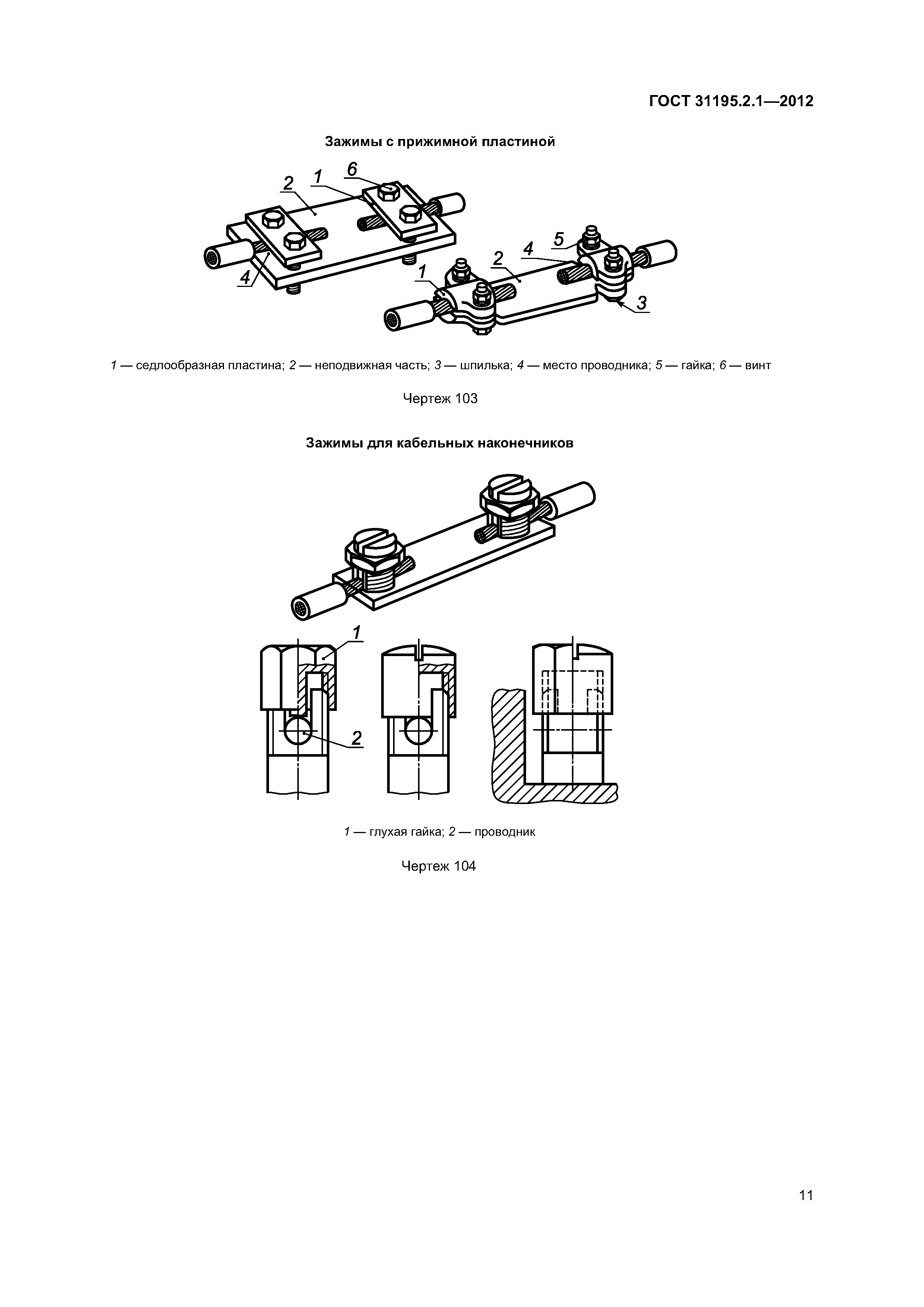 ГОСТ 31195.2.1—2012

Зажимы с прижимной пластиной

2 1 6

4

5
4
2
1
3

1 — седлообразная пластина; 2 — неподвижная часть; 3 — шпилька; 4 — место проводника; 5 — гайка; 6 — винт

Чертеж 103

Зажимы для кабельных наконечников

1

2

1 — глухая гайка; 2 — проводник

Чертеж 104

11